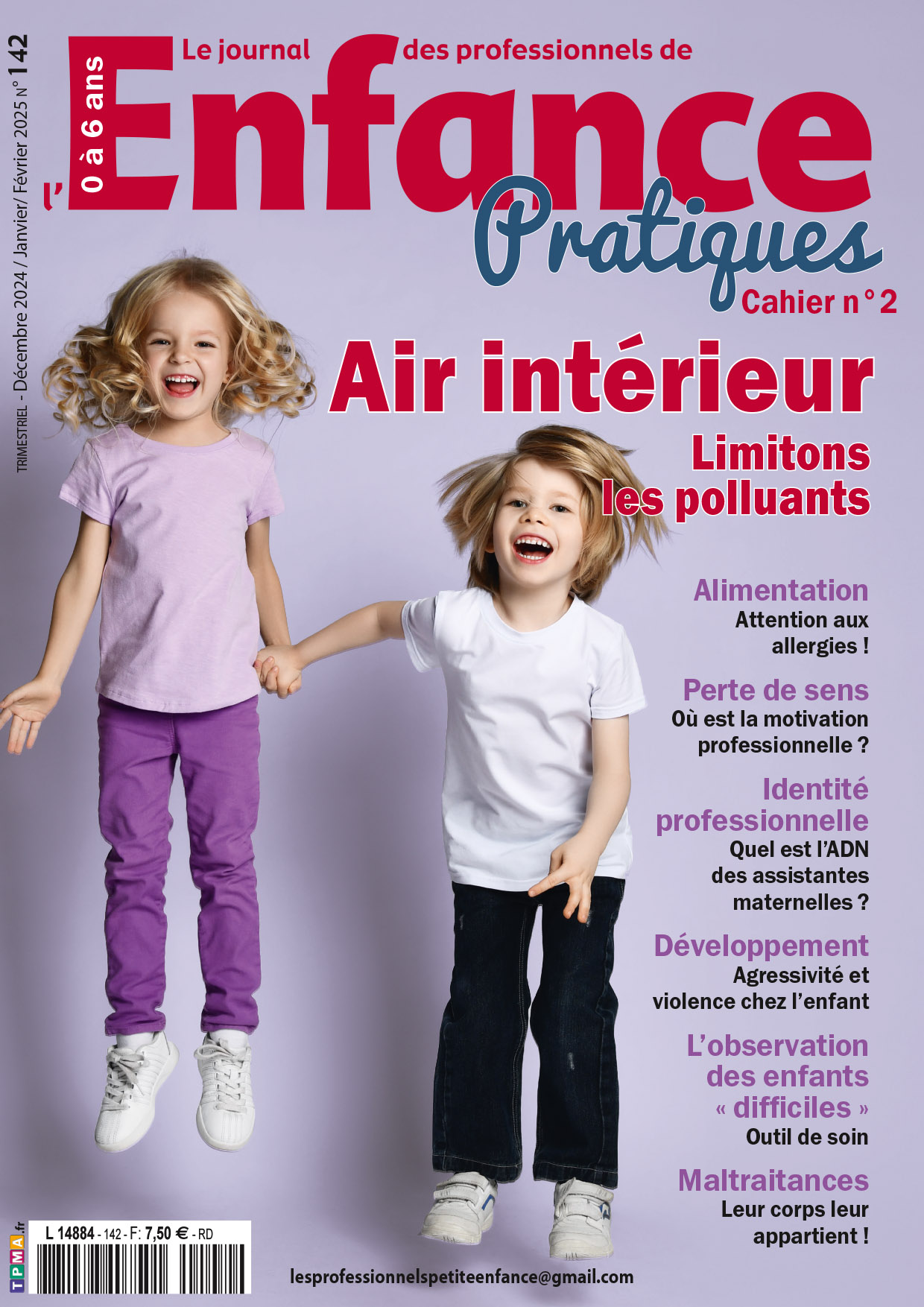 TRIMESTRIEL - Décembre 2024 / Janvier/ Février 2025 N° 142

Le journal des professionnels de

l'Enfance

0 à 6 ans

Pratiques

Cahier n° 2

Air intérieur

Limitons les polluants

Alimentation
Attention aux allergies !

Perte de sens
Où est la motivation professionnelle ?

Identité professionnelle
Quel est l'ADN des assistantes maternelles ?

Développement
Agressivité et violence chez l'enfant

L'observation des enfants « difficiles »
Outil de soin

Maltraitances
Leur corps leur appartient !

TPMA.fr

L 14884 - 142 - F: 7,50 € - RD

lesprofessionnelspetiteenfance@gmail.com